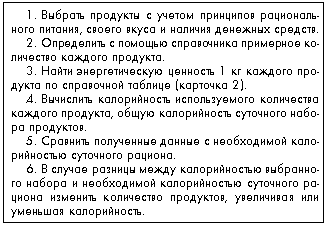 1. Выбрать продукты с учетом принципов рационального питания, своего вкуса и наличия денежных средств.
2. Определить с помощью справочника примерное количество каждого продукта.
3. Найти энергетическую ценность 1 кг каждого продукта по справочной таблице (карточка 2).
4. Вычислить калорийность используемого количества каждого продукта, общую калорийность суточного набора продуктов.
5. Сравнить полученные данные с необходимой калорийностью суточного рациона.
6. В случае разницы между калорийностью выбранного набора и необходимой калорийностью суточного рациона изменить количество продуктов, увеличивая или уменьшая калорийность.